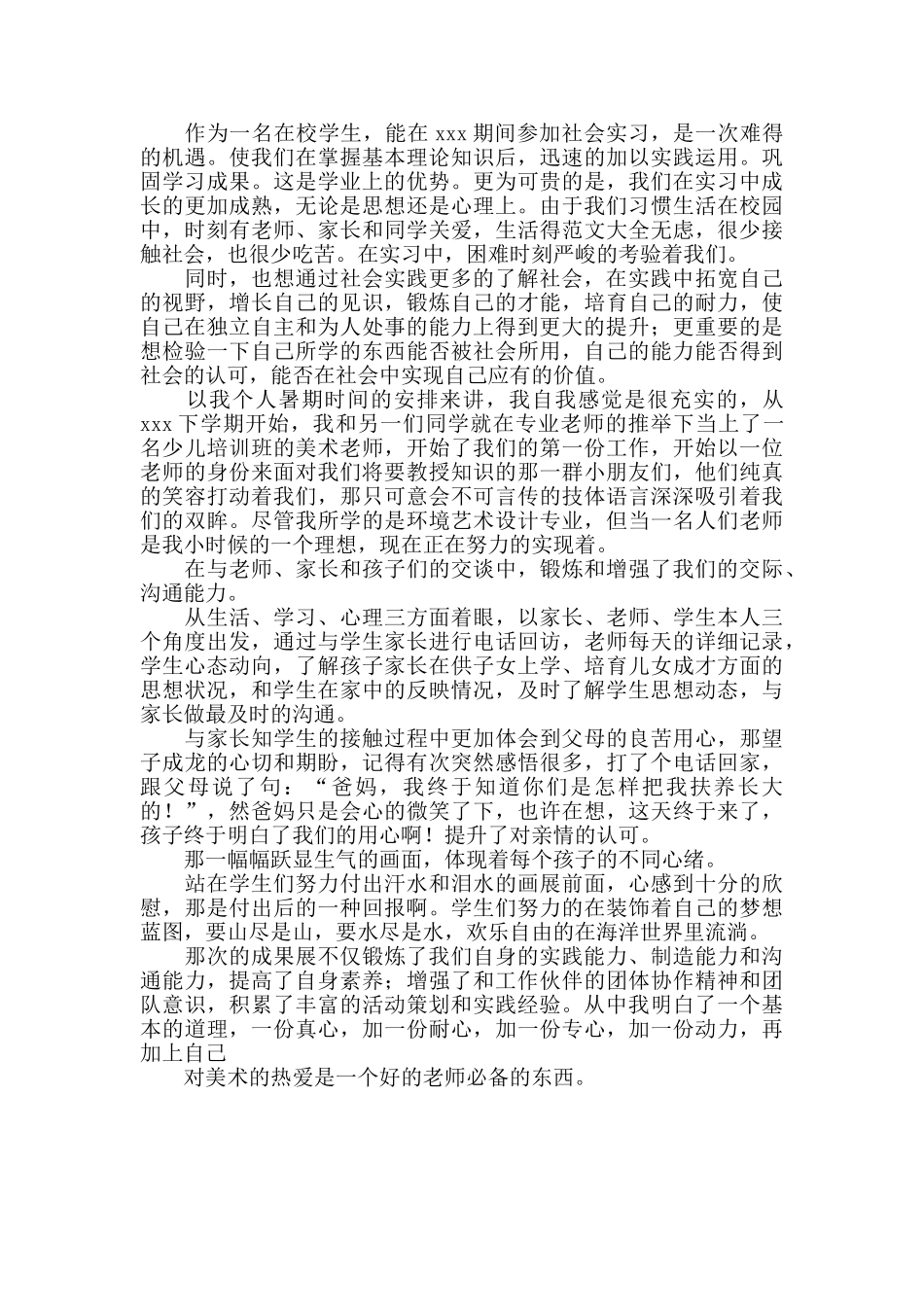 作为一名在校学生，能在 xxx 期间参加社会实习，是一次难得的机遇。使我们在掌握基本理论知识后，迅速的加以实践运用。巩固学习成果。这是学业上的优势。更为可贵的是，我们在实习中成长的更加成熟，无论是思想还是心理上。由于我们习惯生活在校园中，时刻有老师、家长和同学关爱，生活得范文大全无虑，很少接触社会，也很少吃苦。在实习中，困难时刻严峻的考验着我们。

同时，也想通过社会实践更多的了解社会，在实践中拓宽自己的视野，增长自己的见识，锻炼自己的才能，培育自己的耐力，使自己在独立自主和为人处事的能力上得到更大的提升；更重要的是想检验一下自己所学的东西能否被社会所用，自己的能力能否得到社会的认可，能否在社会中实现自己应有的价值。

以我个人暑期时间的安排来讲，我自我感觉是很充实的，从 xxx 下学期开始，我和另一们同学就在专业老师的推举下当上了一名少儿培训班的美术老师，开始了我们的第一份工作，开始以一位老师的身份来面对我们将要教授知识的那一群小朋友们，他们纯真的笑容打动着我们，那只可意会不可言传的技体语言深深吸引着我们的双眸。尽管我所学的是环境艺术设计专业，但当一名人们老师是我小时候的一个理想，现在正在努力的实现着。

在与老师、家长和孩子们的交谈中，锻炼和增强了我们的交际、沟通能力。

从生活、学习、心理三方面着眼，以家长、老师、学生本人三个角度出发，通过与学生家长进行电话回访，老师每天的详细记录，学生心态动向，了解孩子家长在供子女上学、培育儿女成才方面的思想状况，和学生在家中的反映情况，及时了解学生思想动态，与家长做最及时的沟通。

与家长知学生的接触过程中更加体会到父母的良苦用心，那望子成龙的心切和期盼，记得有次突然感悟很多，打了个电话回家，跟父母说了句：“爸妈，我终于知道你们是怎样把我扶养长大的！”，然爸妈只是会心的微笑了下，也许在想，这天终于来了，孩子终于明白了我们的用心啊！提升了对亲情的认可。

那一幅幅跃显生气的画面，体现着每个孩子的不同心绪。

站在学生们努力付出汗水和泪水的画展前面，心感到十分的欣慰，那是付出后的一种回报啊。学生们努力的在装饰着自己的梦想蓝图，要山尽是山，要水尽是水，欢乐自由的在海洋世界里流淌。

那次的成果展不仅锻炼了我们自身的实践能力、制造能力和沟通能力，提高了自身素养；增强了和工作伙伴的团体协作精神和团队意识，积累了丰富的活动策划和实践经验。从中我明白了一个基本的道理，一份真心，加一份耐心，加一份专心，加一份动力，再加上自己

对美术的热爱是一个好的老师必备的东西。